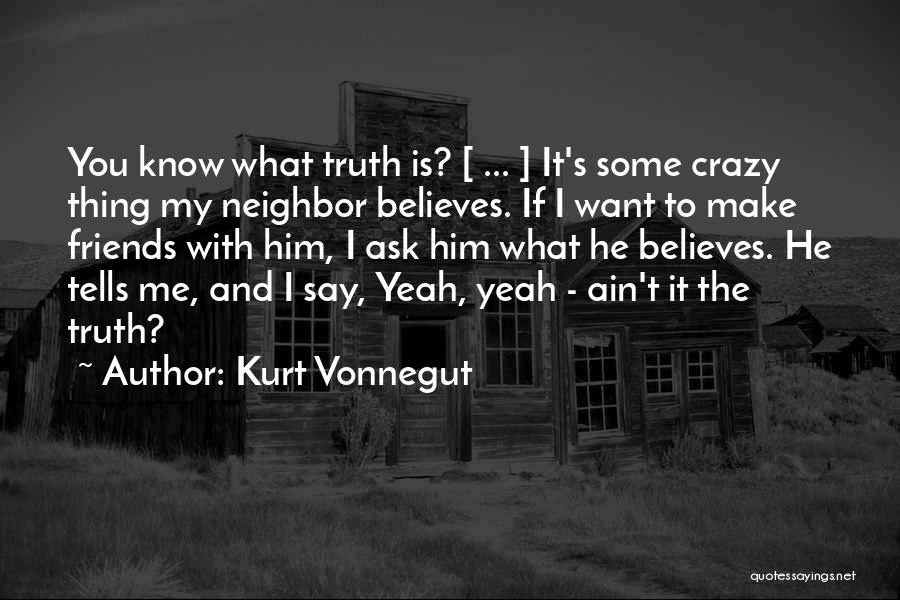 You know what truth is? [ ... ] It's some crazy thing my neighbor believes. If I want to make friends with him, I ask him what he believes. He tells me, and I say, Yeah, yeah - ain't it the truth?

~ Author: Kurt Vonnegut

quotessayings.net